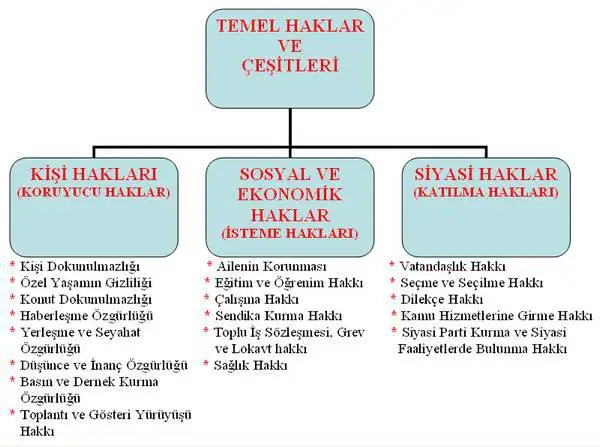 TEMEL HAKLAR VE ÇEŞİTLERİ

KİŞİ HAKLARI (KORUYUCU HAKLAR)

* Kişi Dokunulmazlığı
* Özel Yaşamın Gizliliği
* Konut Dokunulmazlığı
* Haberleşme Özgürlüğü
* Yerleşme ve Seyahat Özgürlüğü
* Düşünce ve İnanç Özgürlüğü
* Basın ve Dernek Kurma Özgürlüğü
* Toplantı ve Gösteri Yürüyüşü Hakkı

SOSYAL VE EKONOMİK HAKLAR (İSTEME HAKLARI)

* Ailenin Korunması
* Eğitim ve Öğrenim Hakkı
* Çalışma Hakkı
* Sendika Kurma Hakkı
* Toplu İş Sözleşmesi, Grev ve Lokavt hakkı
* Sağlık Hakkı

SİYASİ HAKLAR (KATILMA HAKLARI)

* Vatandaşlık Hakkı
* Seçme ve Seçilme Hakkı
* Dilekçe Hakkı
* Kamu Hizmetlerine Girme Hakkı
* Siyasi Parti Kurma ve Siyasi Faaliyetlerde Bulunma Hakkı